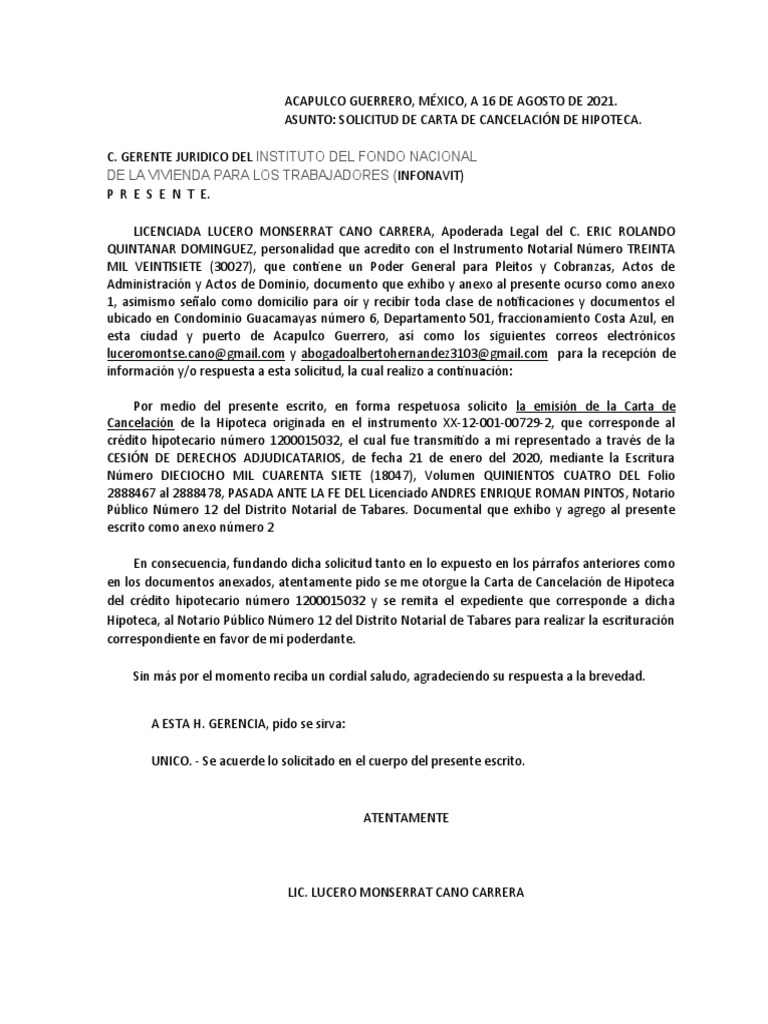 ACAPULCO GUERRERO, MÉXICO, A 16 DE AGOSTO DE 2021.
ASUNTO: SOLICITUD DE CARTA DE CANCELACIÓN DE HIPOTECA.

C. GERENTE JURIDICO DEL INSTITUTO DEL FONDO NACIONAL DE LA VIVIENDA PARA LOS TRABAJADORES (INFONAVIT)
P R E S E N T E.

LICENCIADA LUCERO MONSERRAT CANO CARRERA, Apoderada Legal del C. ERIC ROLANDO QUINTANAR DOMINGUEZ, personalidad que acredito con el Instrumento Notarial Número TREINTA MIL VEINTISIETE (30027), que contiene un Poder General para Pleitos y Cobranzas, Actos de Administración y Actos de Dominio, documento que exhibo y anexo al presente ocurso como anexo 1, asimismo señalo como domicilio para oír y recibir toda clase de notificaciones y documentos el ubicado en Condominio Guacamayas número 6, Departamento 501, fraccionamiento Costa Azul, en esta ciudad y puerto de Acapulco Guerrero, así como los siguientes correos electrónicos luceromontse.cano@gmail.com y abogadoalbertohernandez3103@gmail.com para la recepción de información y/o respuesta a esta solicitud, la cual realizo a continuación:

Por medio del presente escrito, en forma respetuosa solicito la emisión de la Carta de Cancelación de la Hipoteca originada en el instrumento XX-12-001-00729-2, que corresponde al crédito hipotecario número 1200015032, el cual fue transmitido a mi representado a través de la CESIÓN DE DERECHOS ADJUDICATARIOS, de fecha 21 de enero del 2020, mediante la Escritura Número DIECIOCHO MIL CUARENTA SIETE (18047), Volumen QUINIENTOS CUATRO DEL Folio 2888467 al 2888478, PASADA ANTE LA FE DEL Licenciado ANDRES ENRIQUE ROMAN PINTOS, Notario Público Número 12 del Distrito Notarial de Tabares. Documental que exhibo y agrego al presente escrito como anexo número 2

En consecuencia, fundando dicha solicitud tanto en lo expuesto en los párrafos anteriores como en los documentos anexados, atentamente pido se me otorgue la Carta de Cancelación de Hipoteca del crédito hipotecario número 1200015032 y se remita el expediente que corresponde a dicha Hipoteca, al Notario Público Número 12 del Distrito Notarial de Tabares para realizar la escrituración correspondiente en favor de mi poderdante.

Sin más por el momento reciba un cordial saludo, agradeciendo su respuesta a la brevedad.

A ESTA H. GERENCIA, pido se sirva:

UNICO. - Se acuerde lo solicitado en el cuerpo del presente escrito.

ATENTAMENTE

LIC. LUCERO MONSERRAT CANO CARRERA